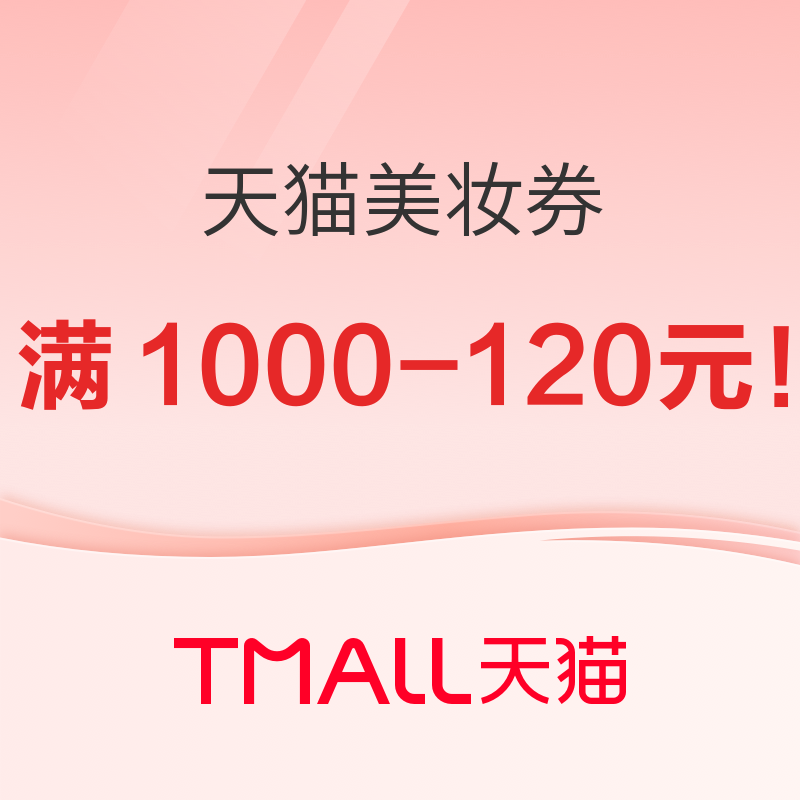 天猫美妆券

满 1000–120元！

TMALL天猫